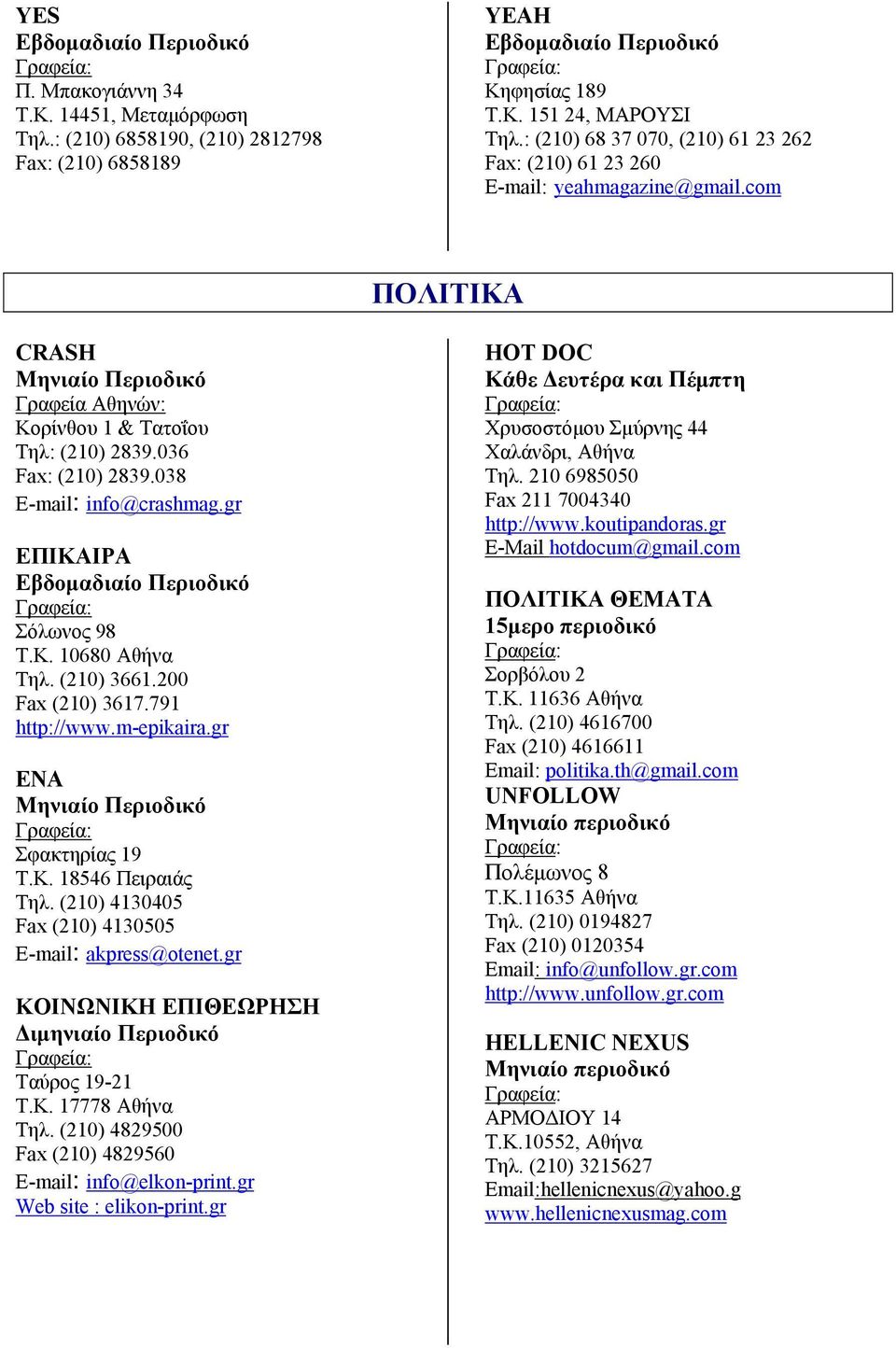 YES
Εβδομαδιαίο Περιοδικό
Γραφεία:
Π. Μπακογιάννη 34
Τ.Κ. 14451, Μεταμόρφωση
Τηλ.: (210) 6858190, (210) 2812798
Fax: (210) 6858189

YEAH
Εβδομαδιαίο Περιοδικό
Γραφεία:
Κηφησίας 189
Τ.Κ. 151 24, ΜΑΡΟΥΣΙ
Τηλ.: (210) 68 37 070, (210) 61 23 262
Fax: (210) 61 23 260
E-mail: yeahmagazine@gmail.com

ΠΟΛΙΤΙΚΑ

CRASH
Μηνιαίο Περιοδικό
Γραφεία Αθηνών:
Κορίνθου 1 & Τατοΐου
Τηλ: (210) 2839.036
Fax: (210) 2839.038
E-mail: info@crashmag.gr

ΕΠΙΚΑΙΡΑ
Εβδομαδιαίο Περιοδικό
Γραφεία:
Σόλωνος 98
Τ.Κ. 10680 Αθήνα
Τηλ. (210) 3661.200
Fax (210) 3617.791
http://www.m-epikaira.gr

ΕΝΑ
Μηνιαίο Περιοδικό
Γραφεία:
Σφακτηρίας 19
Τ.Κ. 18546 Πειραιάς
Τηλ. (210) 4130405
Fax (210) 4130505
E-mail: akpress@otenet.gr

ΚΟΙΝΩΝΙΚΗ ΕΠΙΘΕΩΡΗΣΗ
Διμηνιαίο Περιοδικό
Γραφεία:
Ταύρος 19-21
Τ.Κ. 17778 Αθήνα
Τηλ. (210) 4829500
Fax (210) 4829560
E-mail: info@elkon-print.gr
Web site : elikon-print.gr

HOT DOC
Κάθε Δευτέρα και Πέμπτη
Γραφεία:
Χρυσοστόμου Σμύρνης 44
Χαλάνδρι, Αθήνα
Τηλ. 210 6985050
Fax 211 7004340
http://www.koutipandoras.gr
E-Mail hotdocum@gmail.com

ΠΟΛΙΤΙΚΑ ΘΕΜΑΤΑ
15μερο περιοδικό
Γραφεία:
Σορβόλου 2
Τ.Κ. 11636 Αθήνα
Τηλ. (210) 4616700
Fax (210) 4616611
Email: politika.th@gmail.com

UNFOLLOW
Μηνιαίο περιοδικό
Γραφεία:
Πολέμωνος 8
Τ.Κ.11635 Αθήνα
Τηλ. (210) 0194827
Fax (210) 0120354
Email: info@unfollow.gr.com
http://www.unfollow.gr.com

HELLENIC NEXUS
Μηνιαίο περιοδικό
Γραφεία:
ΑΡΜΟΔΙΟΥ 14
Τ.Κ.10552, Αθήνα
Τηλ. (210) 3215627
Email:hellenicnexus@yahoo.g
www.hellenicnexusmag.com